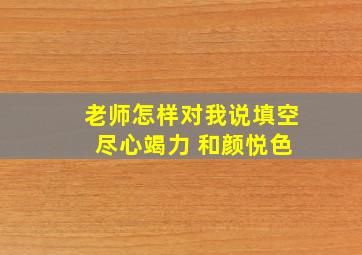 老师怎样对我说填空
尽心竭力 和颜悦色